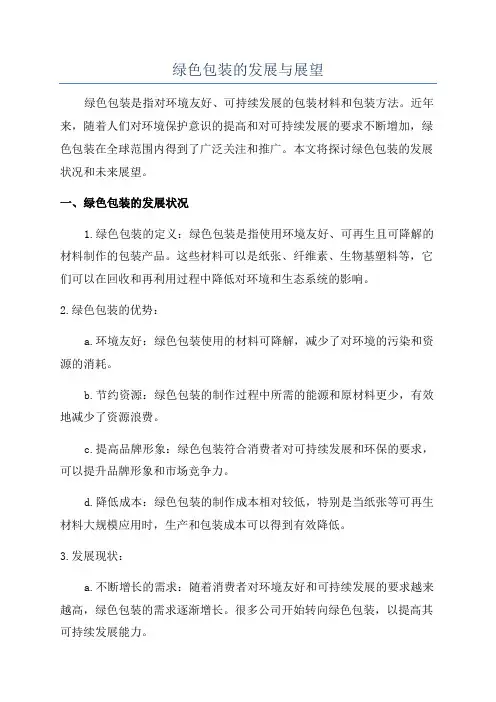 绿色包装的发展与展望

绿色包装是指对环境友好、可持续发展的包装材料和包装方法。近年来，随着人们对环境保护意识的提高和对可持续发展的要求不断增加，绿色包装在全球范围内得到了广泛关注和推广。本文将探讨绿色包装的发展状况和未来展望。

一、绿色包装的发展状况

1.绿色包装的定义：绿色包装是指使用环境友好、可再生且可降解的材料制作的包装产品。这些材料可以是纸张、纤维素、生物基塑料等，它们可以在回收和再利用过程中降低对环境和生态系统的影响。

2.绿色包装的优势：

a.环境友好：绿色包装使用的材料可降解，减少了对环境的污染和资源的消耗。

b.节约资源：绿色包装的制作过程中所需的能源和原材料更少，有效地减少了资源浪费。

c.提高品牌形象：绿色包装符合消费者对可持续发展和环保的要求，可以提升品牌形象和市场竞争力。

d.降低成本：绿色包装的制作成本相对较低，特别是当纸张等可再生材料大规模应用时，生产和包装成本可以得到有效降低。

3.发展现状：

a.不断增长的需求：随着消费者对环境友好和可持续发展的要求越来越高，绿色包装的需求逐渐增长。很多公司开始转向绿色包装，以提高其可持续发展能力。